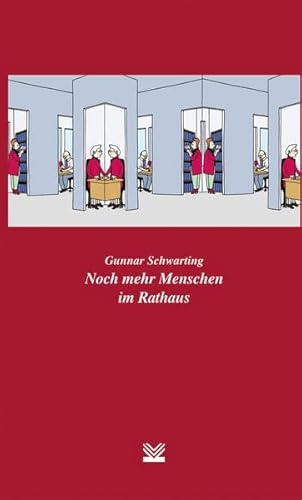 Gunnar Schwarting
Noch mehr Menschen im Rathaus